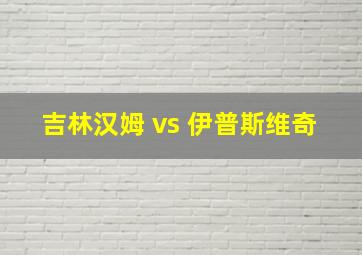 吉林汉姆 vs 伊普斯维奇